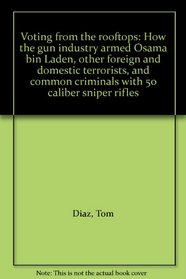 Voting from the rooftops: How the gun industry armed Osama bin Laden, other foreign and domestic terrorists, and common criminals with 50 caliber sniper rifles

Diaz, Tom

Note: This is not the actual book cover